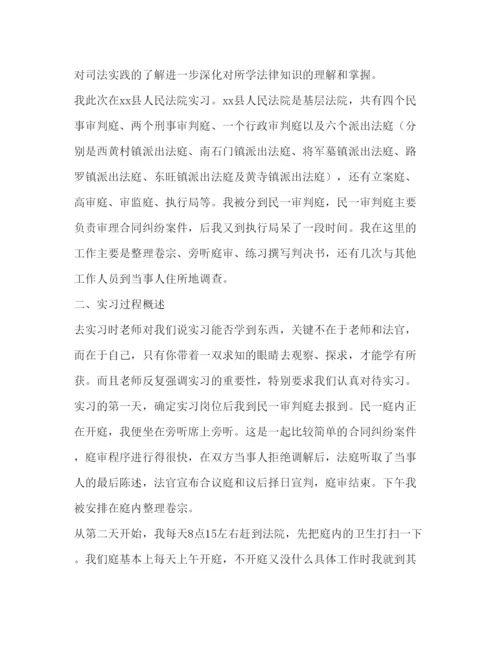 对司法实践的了解进一步深化对所学法律知识的理解和掌握。

我此次在xx县人民法院实习。xx县人民法院是基层法院，共有四个民事审判庭、两个刑事审判庭、一个行政审判庭以及六个派出法庭（分别是西黄村镇派出法庭、南石门镇派出法庭、将军墓镇派出法庭、路罗镇派出法庭、东旺镇派出法庭及黄寺镇派出法庭），还有立案庭、高审庭、审监庭、执行局等。我被分到民一审判庭，民一审判庭主要负责审理合同纠纷案件，后我又到执行局呆了一段时间。我在这里的工作主要是整理卷宗、旁听庭审、练习撰写判决书，还有几次与其他工作人员到当事人住所地调查。

二、实习过程概述

去实习时老师对我们说实习能否学到东西，关键不在于老师和法官，而在于自己，只有你带着一双求知的眼睛去观察、探求，才能学有所获。而且老师反复强调实习的重要性，特别要求我们认真对待实习。

实习的第一天，确定实习岗位后我到民一审判庭去报到。民一庭内正在开庭，我便坐在旁听席上旁听。这是一起比较简单的合同纠纷案件，庭审程序进行得很快，在双方当事人拒绝调解后，法庭听取了当事人的最后陈述，法官宣布合议庭和议后择日宣判，庭审结束。下午我被安排在庭内整理卷宗。

从第二天开始，我每天8点15左右赶到法院，先把庭内的卫生打扫一下。我们庭基本上每天上午开庭，不开庭又没什么具体工作时我就到其